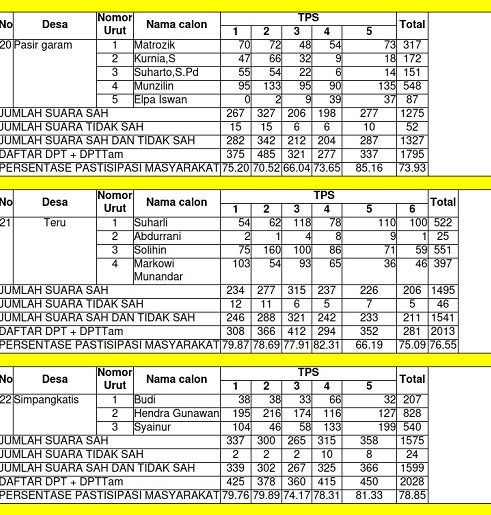 | No | Desa | Nomor Urut | Nama calon | TPS 1 | TPS 2 | TPS 3 | TPS 4 | TPS 5 | Total |
|---|---|---|---|---|---|---|---|---|---|
| 20 | Pasir garam | 1 | Matrozik | 70 | 72 | 48 | 54 | 73 | 317 |
| | | 2 | Kurnia,S | 47 | 66 | 32 | 9 | 18 | 172 |
| | | 3 | Suharto,S.Pd | 55 | 54 | 22 | 6 | 14 | 151 |
| | | 4 | Munzilin | 95 | 133 | 95 | 90 | 135 | 548 |
| | | 5 | Elpa Iswan | 0 | 2 | 9 | 39 | 37 | 87 |
| JUMLAH SUARA SAH | | | | 267 | 327 | 206 | 198 | 277 | 1275 |
| JUMLAH SUARA TIDAK SAH | | | | 15 | 15 | 6 | 6 | 10 | 52 |
| JUMLAH SUARA SAH DAN TIDAK SAH | | | | 282 | 342 | 212 | 204 | 287 | 1327 |
| DAFTAR DPT + DPTTam | | | | 375 | 485 | 321 | 277 | 337 | 1795 |
| PERSENTASE PASTISIPASI MASYARAKAT | | | | 75.20 | 70.52 | 66.04 | 73.65 | 85.16 | 73.93 |

| No | Desa | Nomor Urut | Nama calon | TPS 1 | TPS 2 | TPS 3 | TPS 4 | TPS 5 | TPS 6 | Total |
|---|---|---|---|---|---|---|---|---|---|---|
| 21 | Teru | 1 | Suharli | 54 | 62 | 118 | 78 | 110 | 100 | 522 |
| | | 2 | Abdurrani | 2 | 1 | 4 | 8 | 9 | 1 | 25 |
| | | 3 | Solihin | 75 | 160 | 100 | 86 | 71 | 59 | 551 |
| | | 4 | Markowi Munandar | 103 | 54 | 93 | 65 | 36 | 46 | 397 |
| JUMLAH SUARA SAH | | | | 234 | 277 | 315 | 237 | 226 | 206 | 1495 |
| JUMLAH SUARA TIDAK SAH | | | | 12 | 11 | 6 | 5 | 7 | 5 | 46 |
| JUMLAH SUARA SAH DAN TIDAK SAH | | | | 246 | 288 | 321 | 242 | 233 | 211 | 1541 |
| DAFTAR DPT + DPTTam | | | | 308 | 366 | 412 | 294 | 352 | 281 | 2013 |
| PERSENTASE PASTISIPASI MASYARAKAT | | | | 79.87 | 78.69 | 77.91 | 82.31 | 66.19 | 75.09 | 76.55 |

| No | Desa | Nomor Urut | Nama calon | TPS 1 | TPS 2 | TPS 3 | TPS 4 | TPS 5 | Total |
|---|---|---|---|---|---|---|---|---|---|
| 22 | Simpangkatis | 1 | Budi | 38 | 38 | 33 | 66 | 32 | 207 |
| | | 2 | Hendra Gunawan | 195 | 216 | 174 | 116 | 127 | 828 |
| | | 3 | Syainur | 104 | 46 | 58 | 133 | 199 | 540 |
| JUMLAH SUARA SAH | | | | 337 | 300 | 265 | 315 | 358 | 1575 |
| JUMLAH SUARA TIDAK SAH | | | | 2 | 2 | 2 | 10 | 8 | 24 |
| JUMLAH SUARA SAH DAN TIDAK SAH | | | | 339 | 302 | 267 | 325 | 366 | 1599 |
| DAFTAR DPT + DPTTam | | | | 425 | 378 | 360 | 415 | 450 | 2028 |
| PERSENTASE PASTISIPASI MASYARAKAT | | | | 79.76 | 79.89 | 74.17 | 78.31 | 81.33 | 78.85 |